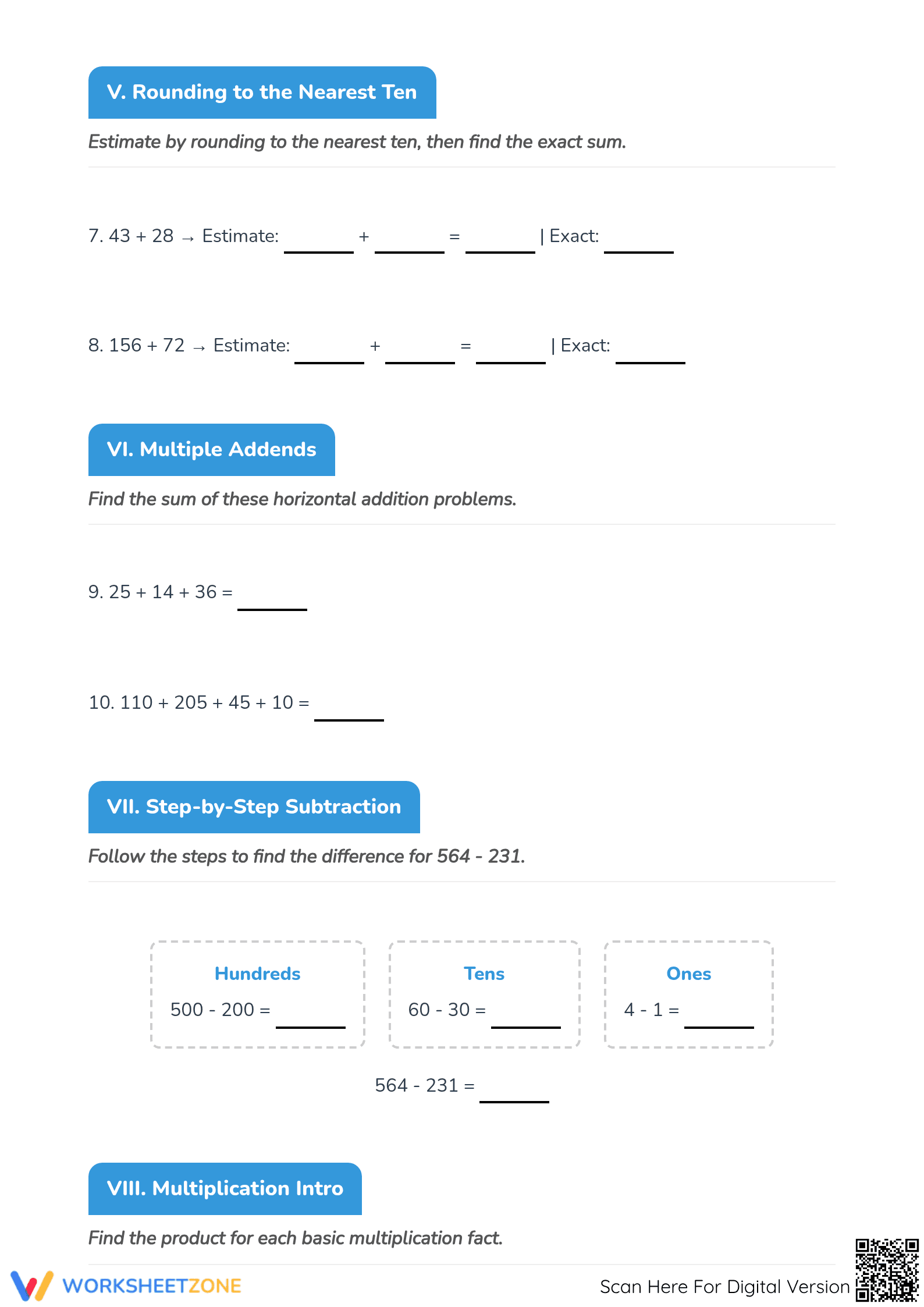 V. Rounding to the Nearest Ten

Estimate by rounding to the nearest ten, then find the exact sum.

7. 43 + 28 → Estimate: ____ + ____ = ____ | Exact: ____

8. 156 + 72 → Estimate: ____ + ____ = ____ | Exact: ____

VI. Multiple Addends

Find the sum of these horizontal addition problems.

9. 25 + 14 + 36 = ____

10. 110 + 205 + 45 + 10 = ____

VII. Step-by-Step Subtraction

Follow the steps to find the difference for 564 - 231.

Hundreds
500 - 200 = ____

Tens
60 - 30 = ____

Ones
4 - 1 = ____

564 - 231 = ____

VIII. Multiplication Intro

Find the product for each basic multiplication fact.

WORKSHEETZONE

Scan Here For Digital Version